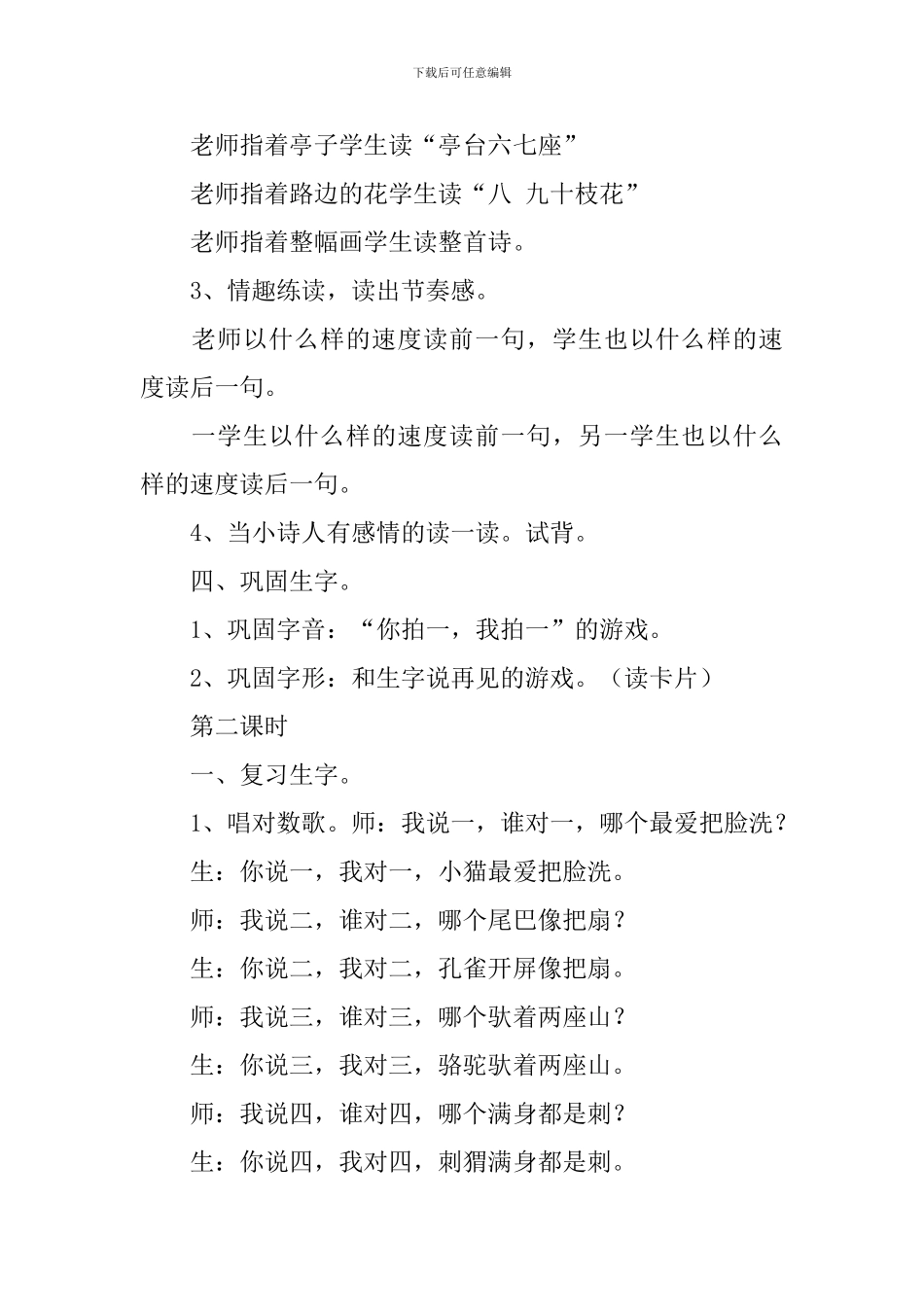 下载后可任意编辑

老师指着亭子学生读“亭台六七座”

老师指着路边的花学生读“八 九十枝花”

老师指着整幅画学生读整首诗。

3、情趣练读，读出节奏感。

老师以什么样的速度读前一句，学生也以什么样的速度读后一句。

一学生以什么样的速度读前一句，另一学生也以什么样的速度读后一句。

4、当小诗人有感情的读一读。试背。

四、巩固生字。

1、巩固字音：“你拍一，我拍一”的游戏。

2、巩固字形：和生字说再见的游戏。（读卡片）

第二课时

一、复习生字。

1、唱对数歌。师：我说一，谁对一，哪个最爱把脸洗？

生：你说一，我对一，小猫最爱把脸洗。

师：我说二，谁对二，哪个尾巴像把扇？

生：你说二，我对二，孔雀开屏像把扇。

师：我说三，谁对三，哪个驮着两座山？

生：你说三，我对三，骆驼驮着两座山。

师：我说四，谁对四，哪个满身都是刺？

生：你说四，我对四，刺猬满身都是刺。